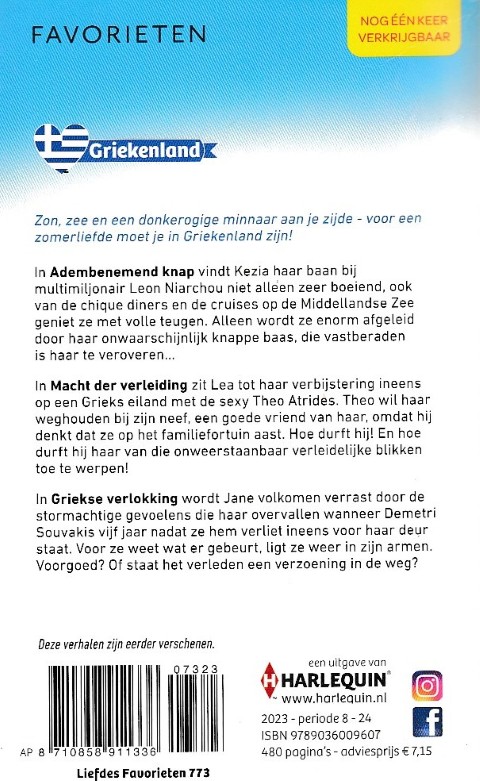 FAVORIETEN

NOG ÉÉN KEER VERKRIJGBAAR

Griekenland

Zon, zee en een donkerogige minnaar aan je zijde - voor een zomerliefde moet je in Griekenland zijn!

In Adembenemend knap vindt Kezia haar baan bij multimiljonair Leon Niarchou niet alleen zeer boeiend, ook van de chique diners en de cruises op de Middellandse Zee geniet ze met volle teugen. Alleen wordt ze enorm afgeleid door haar onwaarschijnlijk knappe baas, die vastberaden is haar te veroveren...

In Macht der verleiding zit Lea tot haar verbijstering ineens op een Grieks eiland met de sexy Theo Atrides. Theo wil haar weghouden bij zijn neef, een goede vriend van haar, omdat hij denkt dat ze op het familiefortuin aast. Hoe durft hij! En hoe durft hij haar van die onweerstaanbaar verleidelijke blikken toe te werpen!

In Griekse verlokking wordt Jane volkomen verrast door de stormachtige gevoelens die haar overvallen wanneer Demetri Souvakis vijf jaar nadat ze hem verliet ineens voor haar deur staat. Voor ze weet wat er gebeurt, ligt ze weer in zijn armen. Voorgoed? Of staat het verleden een verzoening in de weg?

Deze verhalen zijn eerder verschenen.

07323

AP 8 710858 911336

Liefdes Favorieten 773

een uitgave van
HARLEQUIN
www.harlequin.nl

2023 - periode 8 - 24
ISBN 9789036009607
480 pagina's - adviesprijs € 7,15